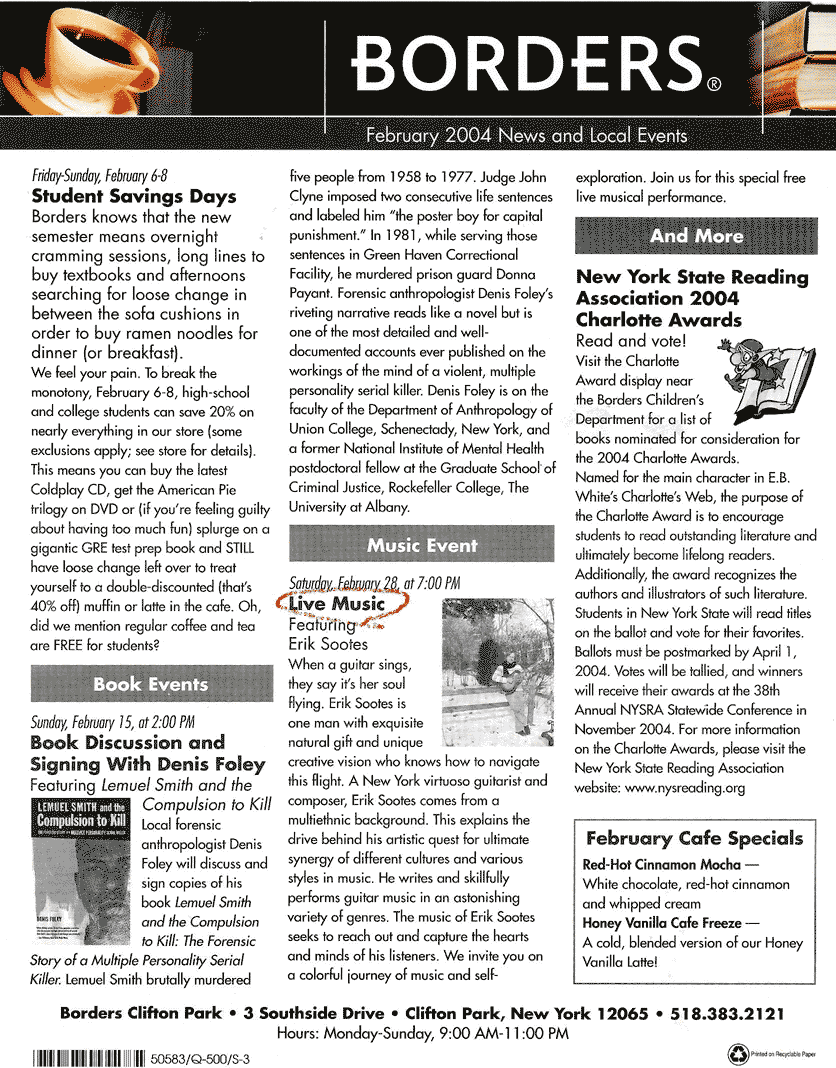 BORDERS®

February 2004 News and Local Events

Friday-Sunday, February 6-8
Student Savings Days
Borders knows that the new semester means overnight cramming sessions, long lines to buy textbooks and afternoons searching for loose change in between the sofa cushions in order to buy ramen noodles for dinner (or breakfast).
We feel your pain. To break the monotony, February 6-8, high-school and college students can save 20% on nearly everything in our store (some exclusions apply; see store for details). This means you can buy the latest Coldplay CD, get the American Pie trilogy on DVD or (if you're feeling guilty about having too much fun) splurge on a gigantic GRE test prep book and STILL have loose change left over to treat yourself to a double-discounted (that's 40% off) muffin or latte in the cafe. Oh, did we mention regular coffee and tea are FREE for students?

Book Events

Sunday, February 15, at 2:00 PM
Book Discussion and Signing With Denis Foley
Featuring Lemuel Smith and the Compulsion to Kill
LEMUEL SMITH and the Compulsion to Kill
DENIS FOLEY
Local forensic anthropologist Denis Foley will discuss and sign copies of his book Lemuel Smith and the Compulsion to Kill: The Forensic Story of a Multiple Personality Serial Killer. Lemuel Smith brutally murdered five people from 1958 to 1977. Judge John Clyne imposed two consecutive life sentences and labeled him "the poster boy for capital punishment." In 1981, while serving those sentences in Green Haven Correctional Facility, he murdered prison guard Donna Payant. Forensic anthropologist Denis Foley's riveting narrative reads like a novel but is one of the most detailed and well-documented accounts ever published on the workings of the mind of a violent, multiple personality serial killer. Denis Foley is on the faculty of the Department of Anthropology of Union College, Schenectady, New York, and a former National Institute of Mental Health postdoctoral fellow at the Graduate School of Criminal Justice, Rockefeller College, The University at Albany.

Music Event

Saturday, February 28, at 7:00 PM
Live Music
Featuring
Erik Sootes
When a guitar sings, they say it's her soul flying. Erik Sootes is one man with exquisite natural gift and unique creative vision who knows how to navigate this flight. A New York virtuoso guitarist and composer, Erik Sootes comes from a multiethnic background. This explains the drive behind his artistic quest for ultimate synergy of different cultures and various styles in music. He writes and skillfully performs guitar music in an astonishing variety of genres. The music of Erik Sootes seeks to reach out and capture the hearts and minds of his listeners. We invite you on a colorful journey of music and self-exploration. Join us for this special free live musical performance.

And More

New York State Reading Association 2004 Charlotte Awards
Read and vote!
Visit the Charlotte Award display near the Borders Children's Department for a list of books nominated for consideration for the 2004 Charlotte Awards.
Named for the main character in E.B. White's Charlotte's Web, the purpose of the Charlotte Award is to encourage students to read outstanding literature and ultimately become lifelong readers. Additionally, the award recognizes the authors and illustrators of such literature. Students in New York State will read titles on the ballot and vote for their favorites. Ballots must be postmarked by April 1, 2004. Votes will be tallied, and winners will receive their awards at the 38th Annual NYSRA Statewide Conference in November 2004. For more information on the Charlotte Awards, please visit the New York State Reading Association website: www.nysreading.org

February Cafe Specials
Red-Hot Cinnamon Mocha — White chocolate, red-hot cinnamon and whipped cream
Honey Vanilla Cafe Freeze — A cold, blended version of our Honey Vanilla Latte!

Borders Clifton Park • 3 Southside Drive • Clifton Park, New York 12065 • 518.383.2121
Hours: Monday-Sunday, 9:00 AM-11:00 PM

50583/Q-500/S-3

Printed on Recyclable Paper